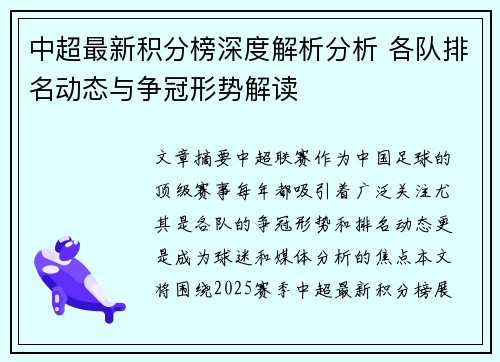 中超最新积分榜深度解析分析 各队排名动态与争冠形势解读

文章摘要中超联赛作为中国足球的顶级赛事每年都吸引着广泛关注尤其是各队的争冠形势和排名动态更是成为球迷和媒体分析的焦点本文将围绕2025赛季中超最新积分榜展